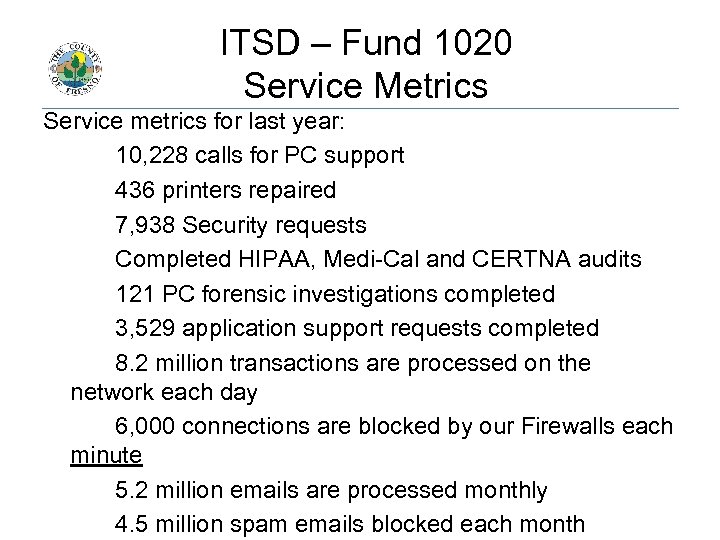 THE COUNTY OF FRESNO

ITSD – Fund 1020
Service Metrics

Service metrics for last year:

10,228 calls for PC support

436 printers repaired

7,938 Security requests

Completed HIPAA, Medi-Cal and CERTNA audits

121 PC forensic investigations completed

3,529 application support requests completed

8.2 million transactions are processed on the network each day

6,000 connections are blocked by our Firewalls each minute

5.2 million emails are processed monthly

4.5 million spam emails blocked each month